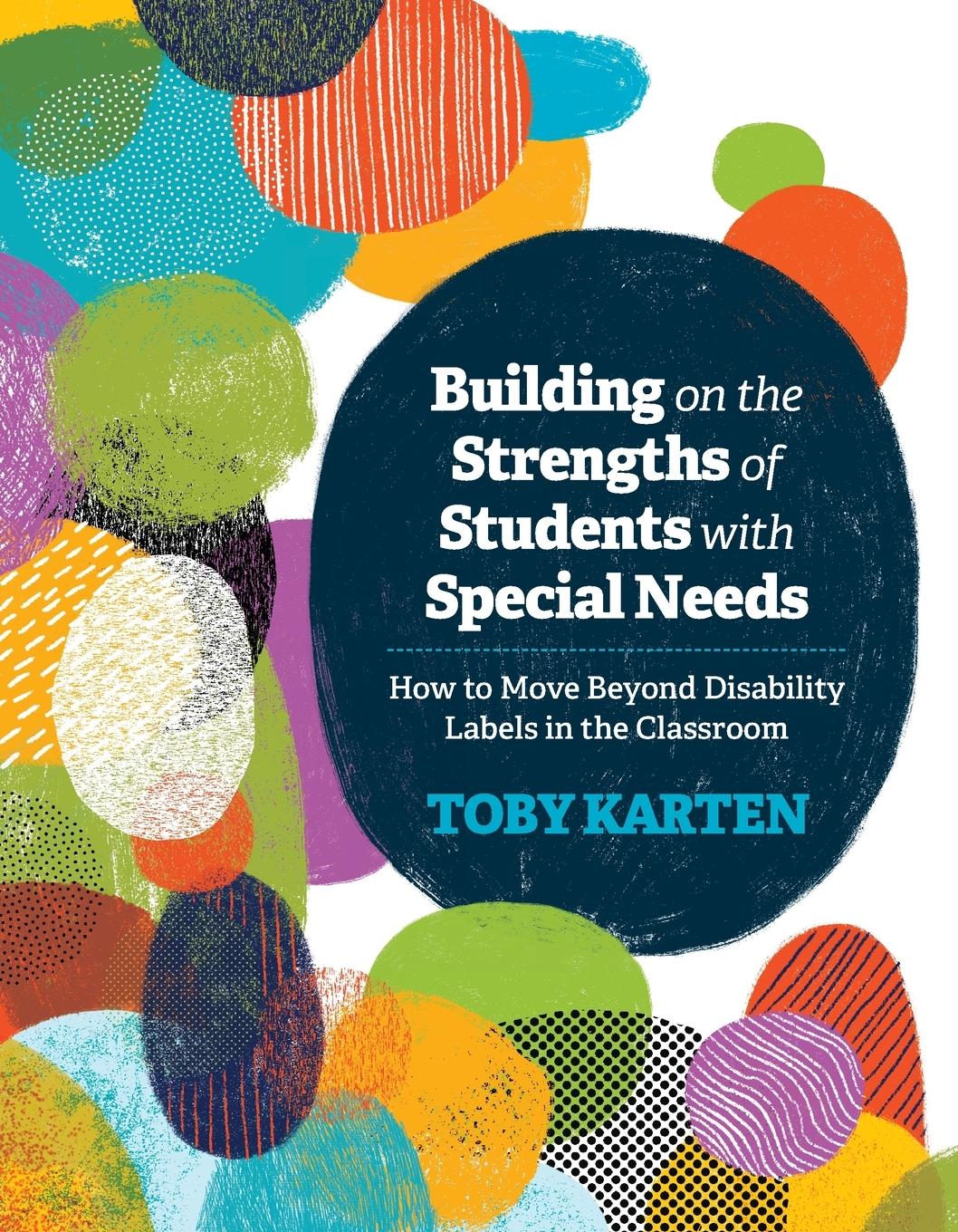 Building on the Strengths of Students with Special Needs

How to Move Beyond Disability Labels in the Classroom

TOBY KARTEN